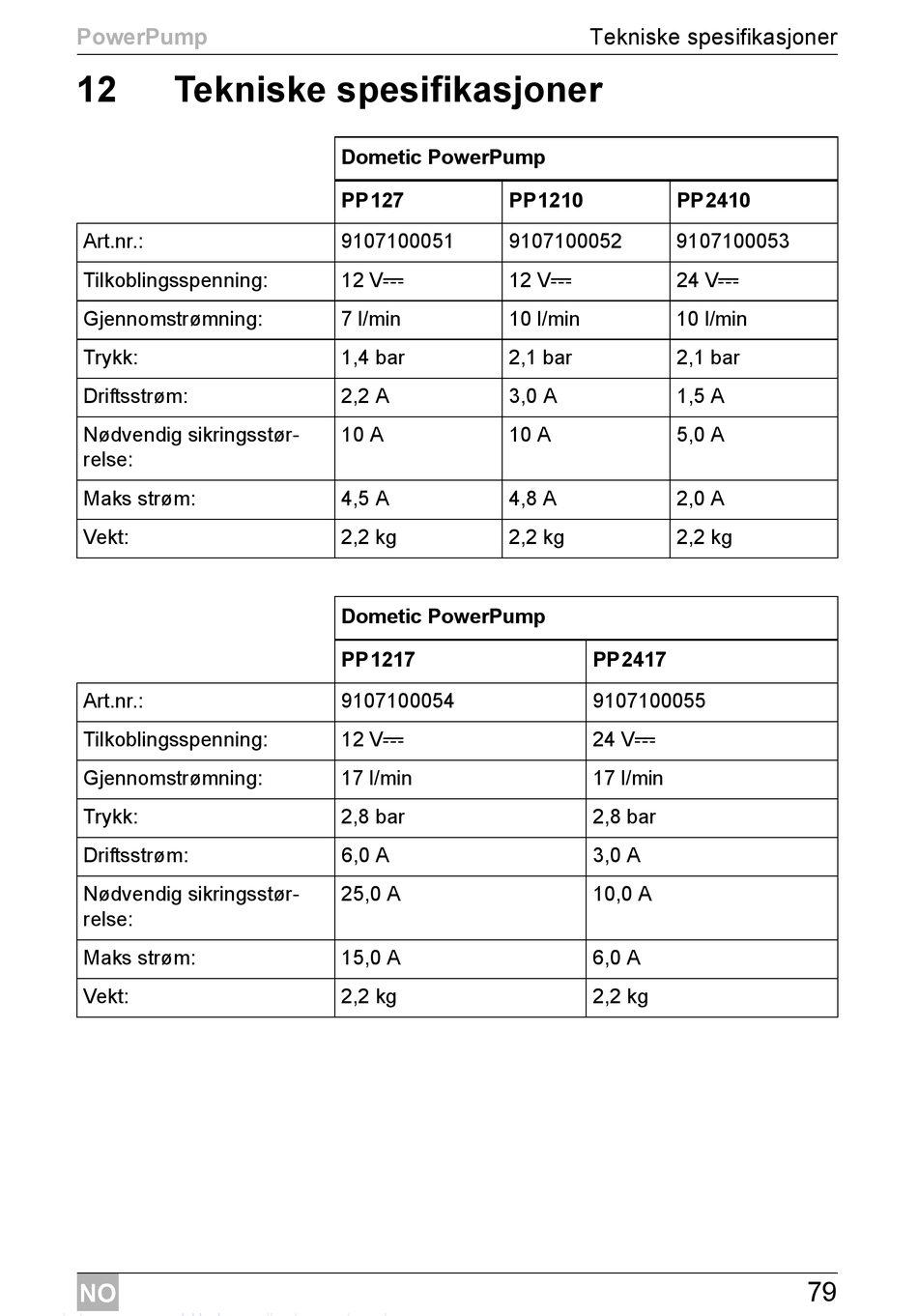 PowerPump Tekniske spesifikasjoner

12 Tekniske spesifikasjoner

| | Dometic PowerPump | | |
|---|---|---|---|
| | PP127 | PP1210 | PP2410 |
| Art.nr.: | 9107100051 | 9107100052 | 9107100053 |
| Tilkoblingsspenning: | 12 V⎓ | 12 V⎓ | 24 V⎓ |
| Gjennomstrømning: | 7 l/min | 10 l/min | 10 l/min |
| Trykk: | 1,4 bar | 2,1 bar | 2,1 bar |
| Driftsstrøm: | 2,2 A | 3,0 A | 1,5 A |
| Nødvendig sikringsstørrelse: | 10 A | 10 A | 5,0 A |
| Maks strøm: | 4,5 A | 4,8 A | 2,0 A |
| Vekt: | 2,2 kg | 2,2 kg | 2,2 kg |

| | Dometic PowerPump | |
|---|---|---|
| | PP1217 | PP2417 |
| Art.nr.: | 9107100054 | 9107100055 |
| Tilkoblingsspenning: | 12 V⎓ | 24 V⎓ |
| Gjennomstrømning: | 17 l/min | 17 l/min |
| Trykk: | 2,8 bar | 2,8 bar |
| Driftsstrøm: | 6,0 A | 3,0 A |
| Nødvendig sikringsstørrelse: | 25,0 A | 10,0 A |
| Maks strøm: | 15,0 A | 6,0 A |
| Vekt: | 2,2 kg | 2,2 kg |

NO 79